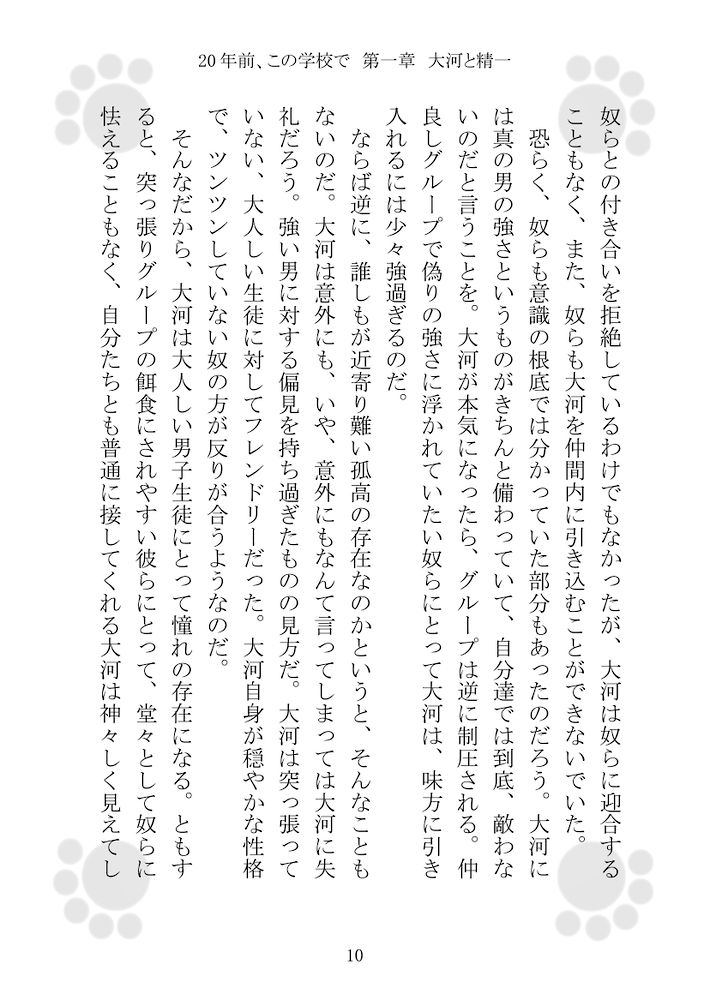 20年前、この学校で　第一章　大河と精一

奴らとの付き合いを拒絶しているわけでもなかったが、大河は奴らに迎合することもなく、また、奴らも大河を仲間内に引き込むことができないでいた。

恐らく、奴らも意識の根底では分かっていた部分もあったのだろう。大河には真の男の強さというものがきちんと備わっていて、自分達では到底、敵わないのだと言うことを。大河が本気になったら、グループは逆に制圧される。仲良しグループで偽りの強さに浮かれていたい奴らにとって大河は、味方に引き入れるには少々強過ぎるのだ。

ならば逆に、誰しもが近寄り難い孤高の存在なのかというと、そんなこともないのだ。大河は意外にも、いや、意外にもなんて言ってしまっては大河に失礼だろう。強い男に対する偏見を持ち過ぎたものの見方だ。大河は突っ張っていない、大人しい生徒に対してフレンドリーだった。大河自身が穏やかな性格で、ツンツンしていない奴の方が反りが合うようなのだ。

そんなだから、大河は大人しい男子生徒にとって憧れの存在になる。ともすると、突っ張りグループの餌食にされやすい彼らにとって、堂々として奴らに怯えることもなく、自分たちとも普通に接してくれる大河は神々しく見えてし

10